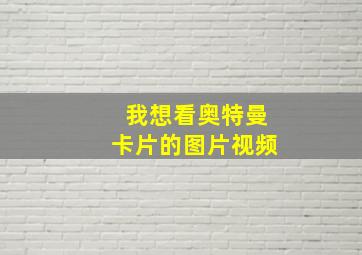 我想看奥特曼
卡片的图片视频